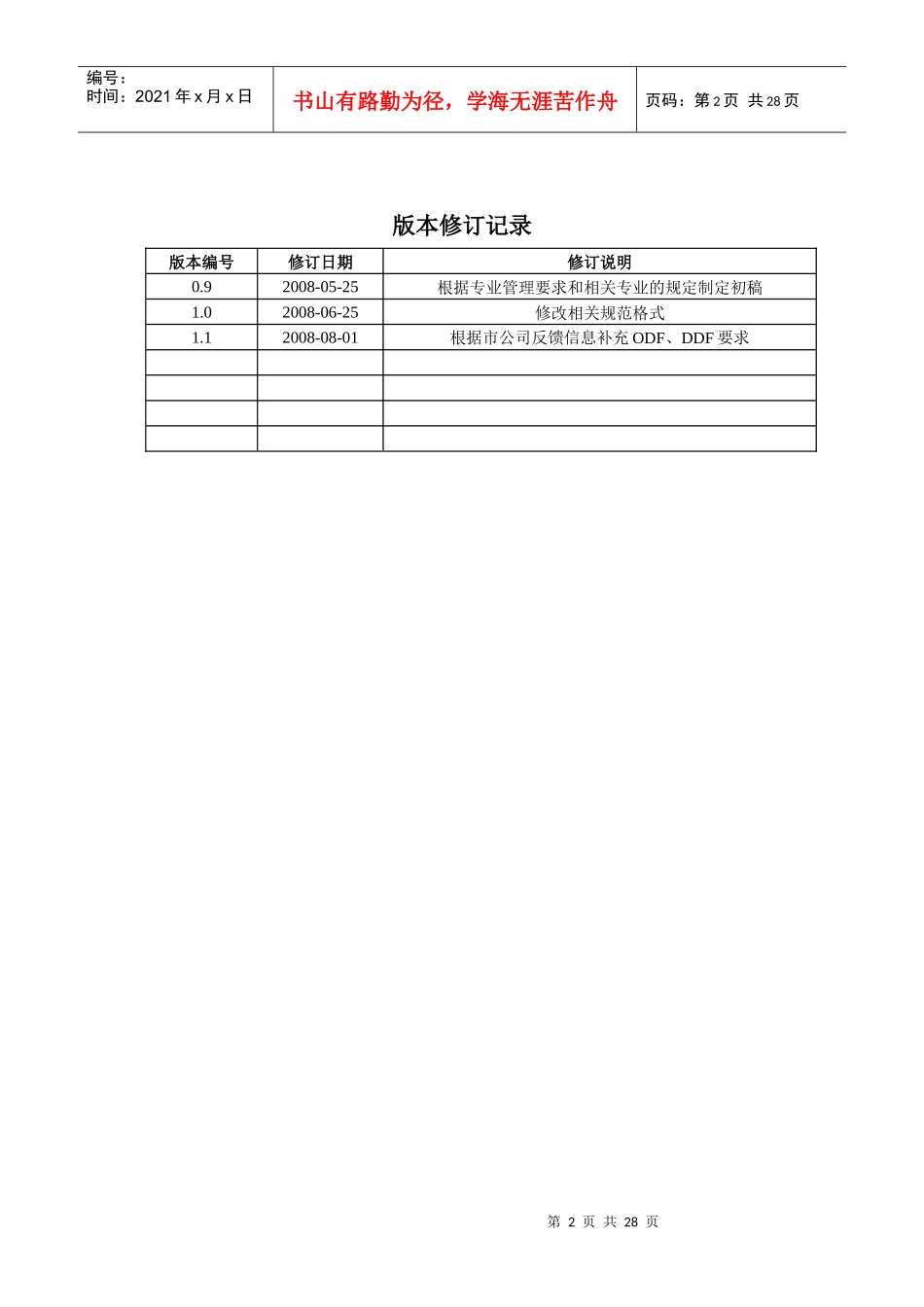 编号：
时间：2021 年 x 月 x 日

书山有路勤为径，学海无涯苦作舟

页码：第 2 页 共 28 页

版本修订记录

| 版本编号 | 修订日期 | 修订说明 |
|---|---|---|
| 0.9 | 2008-05-25 | 根据专业管理要求和相关专业的规定制定初稿 |
| 1.0 | 2008-06-25 | 修改相关规范格式 |
| 1.1 | 2008-08-01 | 根据市公司反馈信息补充 ODF、DDF 要求 |
| | | |
| | | |
| | | |
| | | |

第 2 页 共 28 页